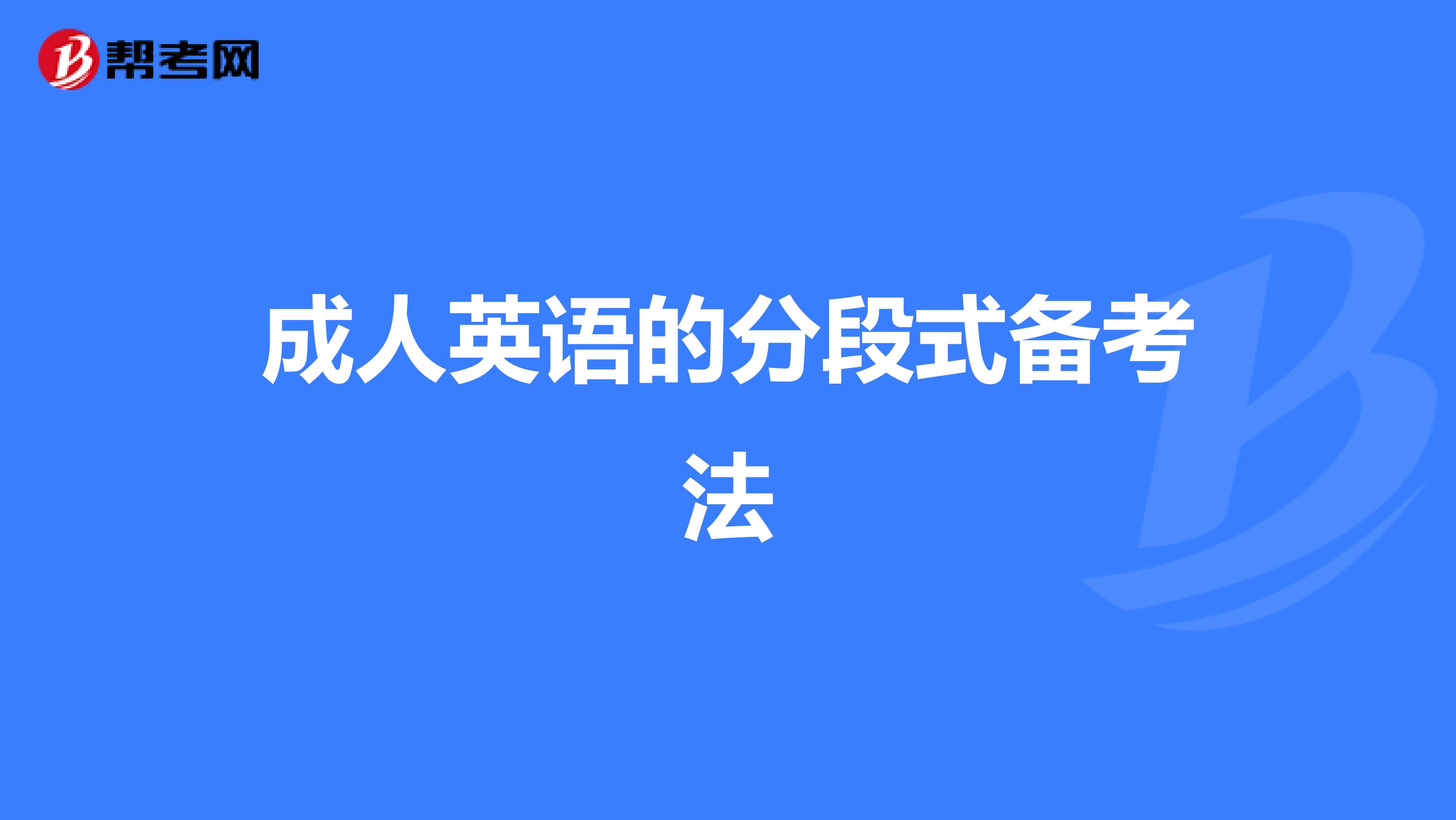 帮考网

成人英语的分段式备考法